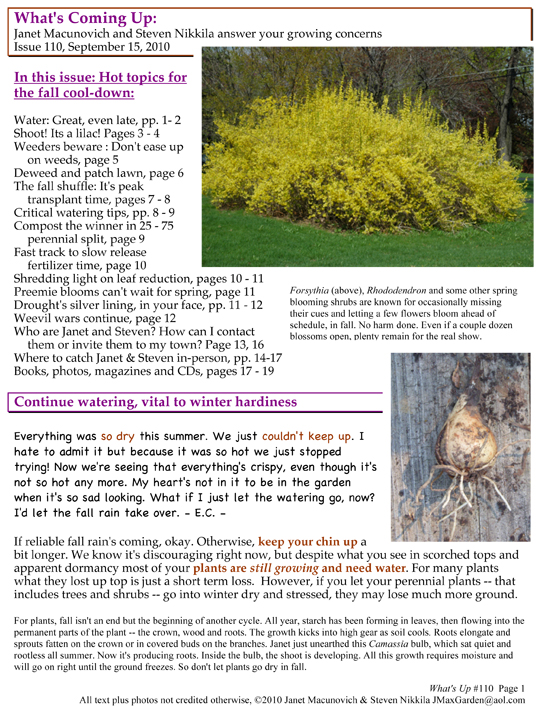 What's Coming Up:
Janet Macunovich and Steven Nikkila answer your growing concerns
Issue 110, September 15, 2010

In this issue: Hot topics for the fall cool-down:

Water: Great, even late, pp. 1- 2
Shoot! Its a lilac! Pages 3 - 4
Weeders beware : Don't ease up on weeds, page 5
Deweed and patch lawn, page 6
The fall shuffle: It's peak transplant time, pages 7 - 8
Critical watering tips, pp. 8 - 9
Compost the winner in 25 - 75 perennial split, page 9
Fast track to slow release fertilizer time, page 10
Shredding light on leaf reduction, pages 10 - 11
Preemie blooms can't wait for spring, page 11
Drought's silver lining, in your face, pp. 11 - 12
Weevil wars continue, page 12
Who are Janet and Steven? How can I contact them or invite them to my town? Page 13, 16
Where to catch Janet & Steven in-person, pp. 14-17
Books, photos, magazines and CDs, pages 17 - 19

Forsythia (above), Rhododendron and some other spring blooming shrubs are known for occasionally missing their cues and letting a few flowers bloom ahead of schedule, in fall. No harm done. Even if a couple dozen blossoms open, plenty remain for the real show.

Continue watering, vital to winter hardiness

Everything was so dry this summer. We just couldn't keep up. I hate to admit it but because it was so hot we just stopped trying! Now we're seeing that everything's crispy, even though it's not so hot any more. My heart's not in it to be in the garden when it's so sad looking. What if I just let the watering go, now? I'd let the fall rain take over. - E.C. -

If reliable fall rain's coming, okay. Otherwise, keep your chin up a bit longer. We know it's discouraging right now, but despite what you see in scorched tops and apparent dormancy most of your plants are still growing and need water. For many plants what they lost up top is just a short term loss. However, if you let your perennial plants -- that includes trees and shrubs -- go into winter dry and stressed, they may lose much more ground.

For plants, fall isn't an end but the beginning of another cycle. All year, starch has been forming in leaves, then flowing into the permanent parts of the plant -- the crown, wood and roots. The growth kicks into high gear as soil cools. Roots elongate and sprouts fatten on the crown or in covered buds on the branches. Janet just unearthed this Camassia bulb, which sat quiet and rootless all summer. Now it's producing roots. Inside the bulb, the shoot is developing. All this growth requires moisture and will go on right until the ground freezes. So don't let plants go dry in fall.

What's Up #110 Page 1
All text plus photos not credited otherwise, ©2010 Janet Macunovich & Steven Nikkila JMaxGarden@aol.com